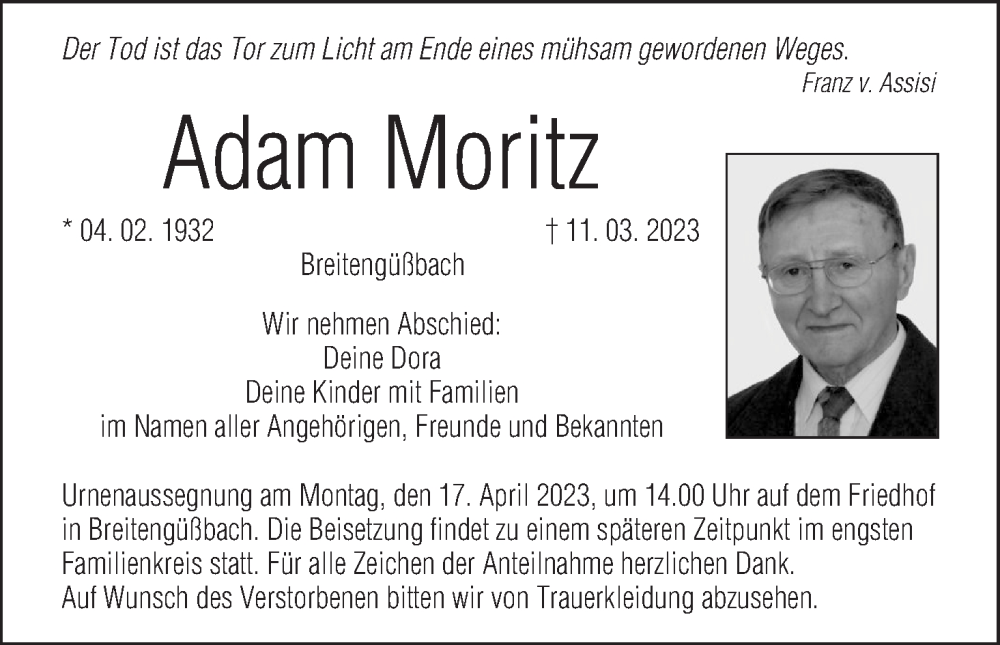 Der Tod ist das Tor zum Licht am Ende eines mühsam gewordenen Weges.
Franz v. Assisi

Adam Moritz

* 04. 02. 1932 † 11. 03. 2023

Breitengüßbach

Wir nehmen Abschied:
Deine Dora
Deine Kinder mit Familien
im Namen aller Angehörigen, Freunde und Bekannten

Urnenaussegnung am Montag, den 17. April 2023, um 14.00 Uhr auf dem Friedhof in Breitengüßbach. Die Beisetzung findet zu einem späteren Zeitpunkt im engsten Familienkreis statt. Für alle Zeichen der Anteilnahme herzlichen Dank.
Auf Wunsch des Verstorbenen bitten wir von Trauerkleidung abzusehen.